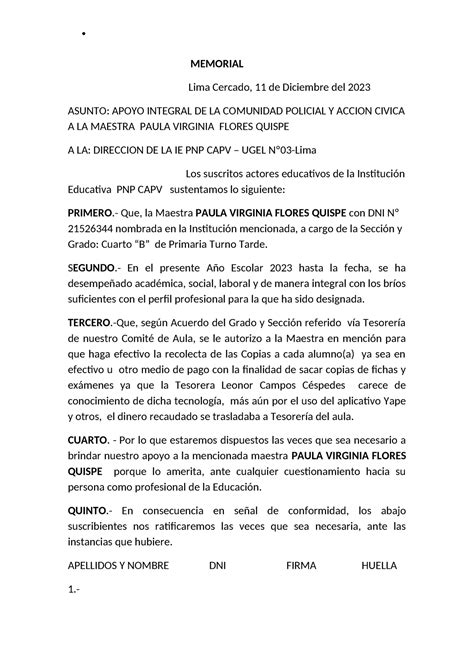 •

MEMORIAL

Lima Cercado, 11 de Diciembre del 2023

ASUNTO: APOYO INTEGRAL DE LA COMUNIDAD POLICIAL Y ACCION CIVICA A LA MAESTRA PAULA VIRGINIA FLORES QUISPE

A LA: DIRECCION DE LA IE PNP CAPV – UGEL N°03-Lima

Los suscritos actores educativos de la Institución Educativa PNP CAPV sustentamos lo siguiente:

PRIMERO.- Que, la Maestra PAULA VIRGINIA FLORES QUISPE con DNI N° 21526344 nombrada en la Institución mencionada, a cargo de la Sección y Grado: Cuarto "B" de Primaria Turno Tarde.

SEGUNDO.- En el presente Año Escolar 2023 hasta la fecha, se ha desempeñado académica, social, laboral y de manera integral con los bríos suficientes con el perfil profesional para la que ha sido designada.

TERCERO.-Que, según Acuerdo del Grado y Sección referido vía Tesorería de nuestro Comité de Aula, se le autorizo a la Maestra en mención para que haga efectivo la recolecta de las Copias a cada alumno(a) ya sea en efectivo u otro medio de pago con la finalidad de sacar copias de fichas y exámenes ya que la Tesorera Leonor Campos Céspedes carece de conocimiento de dicha tecnología, más aún por el uso del aplicativo Yape y otros, el dinero recaudado se trasladaba a Tesorería del aula.

CUARTO. - Por lo que estaremos dispuestos las veces que sea necesario a brindar nuestro apoyo a la mencionada maestra PAULA VIRGINIA FLORES QUISPE porque lo amerita, ante cualquier cuestionamiento hacia su persona como profesional de la Educación.

QUINTO.- En consecuencia en señal de conformidad, los abajo suscribientes nos ratificaremos las veces que sea necesaria, ante las instancias que hubiere.

APELLIDOS Y NOMBRE DNI FIRMA HUELLA

1.-